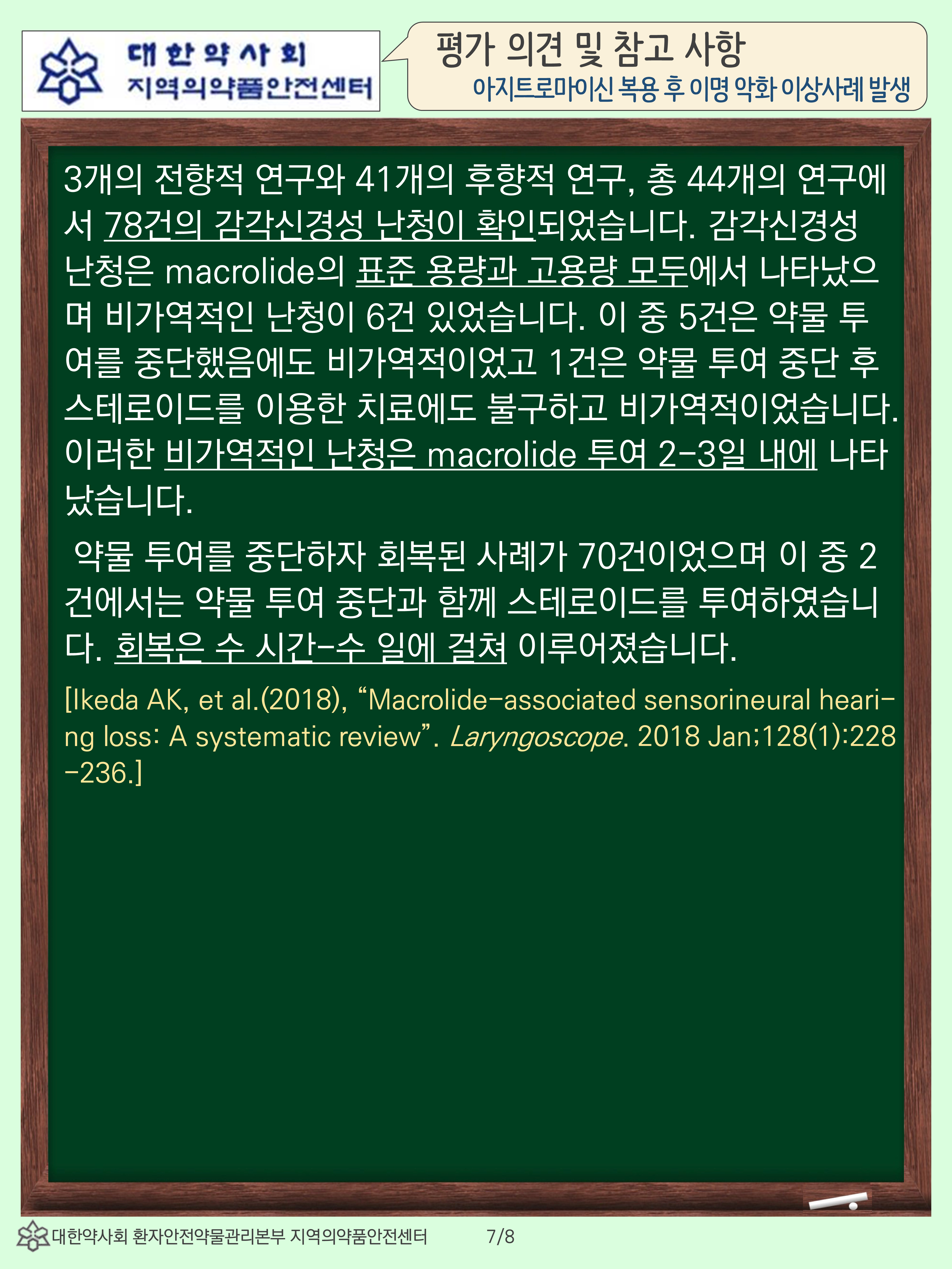 대한약사회
지역의약품안전센터

평가 의견 및 참고 사항
아지트로마이신 복용 후 이명 악화 이상사례 발생

3개의 전향적 연구와 41개의 후향적 연구, 총 44개의 연구에서 78건의 감각신경성 난청이 확인되었습니다. 감각신경성 난청은 macrolide의 표준 용량과 고용량 모두에서 나타났으며 비가역적인 난청이 6건 있었습니다. 이 중 5건은 약물 투여를 중단했음에도 비가역적이었고 1건은 약물 투여 중단 후 스테로이드를 이용한 치료에도 불구하고 비가역적이었습니다. 이러한 비가역적인 난청은 macrolide 투여 2-3일 내에 나타났습니다.

약물 투여를 중단하자 회복된 사례가 70건이었으며 이 중 2건에서는 약물 투여 중단과 함께 스테로이드를 투여하였습니다. 회복은 수 시간-수 일에 걸쳐 이루어졌습니다.

[Ikeda AK, et al.(2018), "Macrolide-associated sensorineural hearing loss: A systematic review". Laryngoscope. 2018 Jan;128(1):228-236.]

대한약사회 환자안전약물관리본부 지역의약품안전센터 7/8